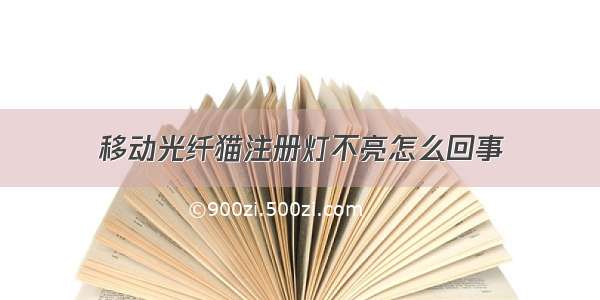 移动光纤猫注册灯不亮怎么回事

©900zi.500zi.com